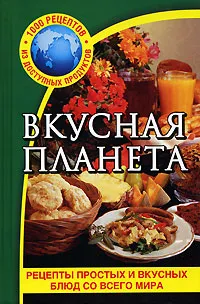 • 1000 РЕЦЕПТОВ • ИЗ ДОСТУПНЫХ ПРОДУКТОВ

ВКУСНАЯ ПЛАНЕТА

РЕЦЕПТЫ ПРОСТЫХ И ВКУСНЫХ БЛЮД СО ВСЕГО МИРА